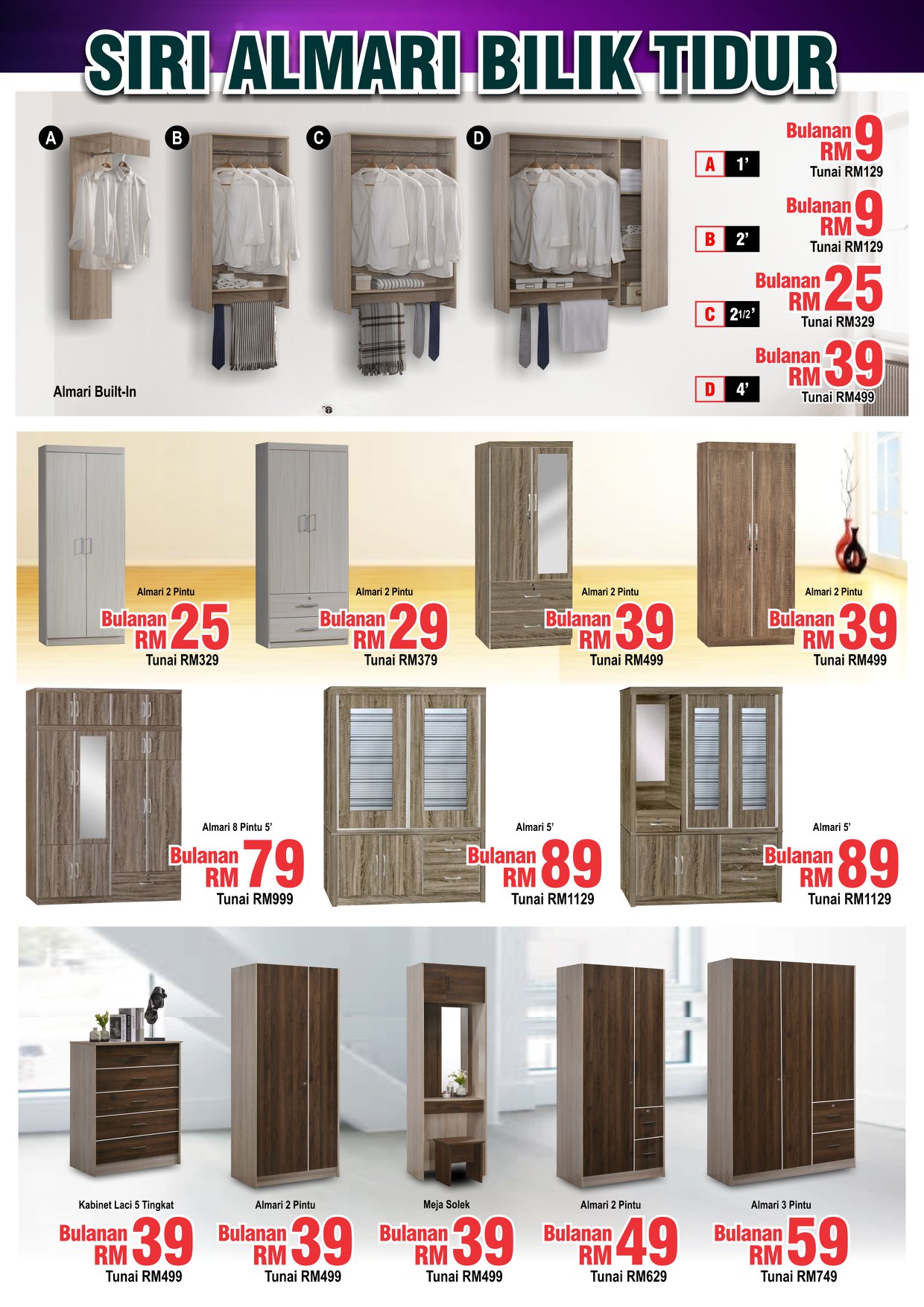 SIRI ALMARI BILIK TIDUR

A

B

C

D

Almari Built-In

A 1'

Bulanan RM 9
Tunai RM129

B 2'

Bulanan RM 9
Tunai RM129

C 2 1/2'

Bulanan RM 25
Tunai RM329

D 4'

Bulanan RM 39
Tunai RM499

Almari 2 Pintu
Bulanan RM 25
Tunai RM329

Almari 2 Pintu
Bulanan RM 29
Tunai RM379

Almari 2 Pintu
Bulanan RM 39
Tunai RM499

Almari 2 Pintu
Bulanan RM 39
Tunai RM499

Almari 8 Pintu 5'
Bulanan RM 79
Tunai RM999

Almari 5'
Bulanan RM 89
Tunai RM1129

Almari 5'
Bulanan RM 89
Tunai RM1129

Kabinet Laci 5 Tingkat
Bulanan RM 39
Tunai RM499

Almari 2 Pintu
Bulanan RM 39
Tunai RM499

Meja Solek
Bulanan RM 39
Tunai RM499

Almari 2 Pintu
Bulanan RM 49
Tunai RM629

Almari 3 Pintu
Bulanan RM 59
Tunai RM749